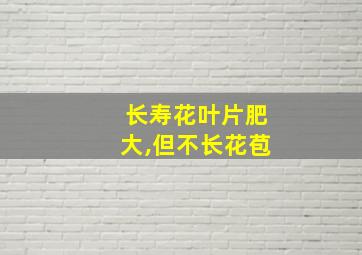 长寿花叶片肥大,但不长花苞